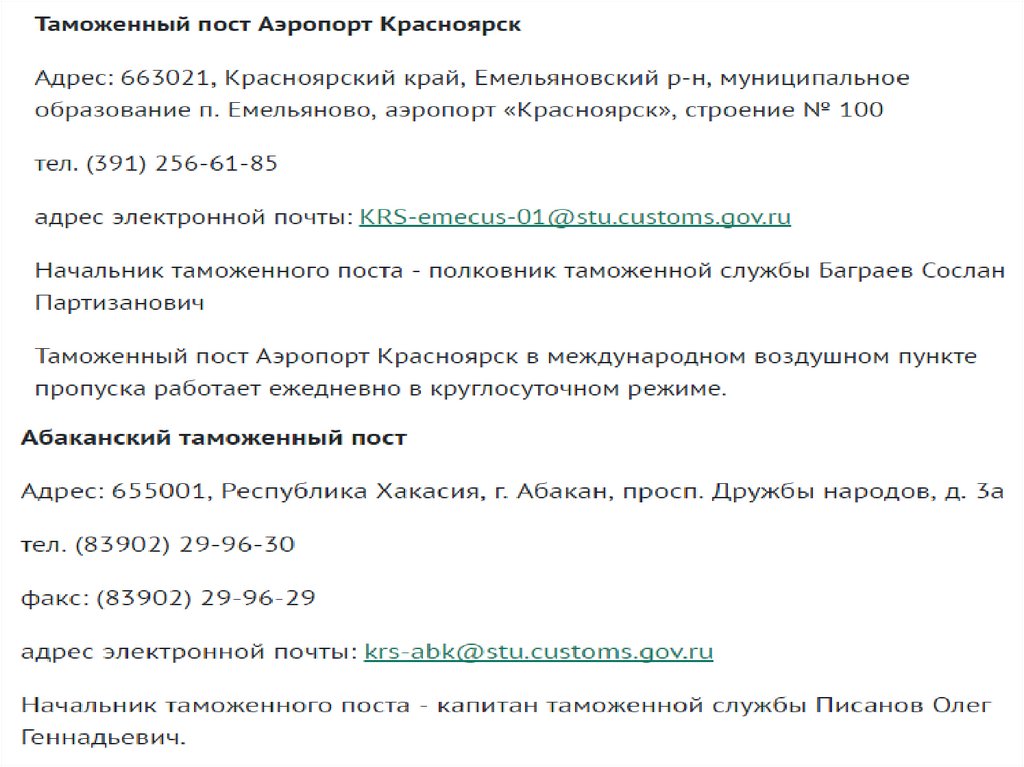 Таможенный пост Аэропорт Красноярск

Адрес: 663021, Красноярский край, Емельяновский р-н, муниципальное образование п. Емельяново, аэропорт «Красноярск», строение № 100

тел. (391) 256-61-85

адрес электронной почты: KRS-emecus-01@stu.customs.gov.ru

Начальник таможенного поста - полковник таможенной службы Баграев Сослан Партизанович

Таможенный пост Аэропорт Красноярск в международном воздушном пункте пропуска работает ежедневно в круглосуточном режиме.

Абаканский таможенный пост

Адрес: 655001, Республика Хакасия, г. Абакан, просп. Дружбы народов, д. 3а

тел. (83902) 29-96-30

факс: (83902) 29-96-29

адрес электронной почты: krs-abk@stu.customs.gov.ru

Начальник таможенного поста - капитан таможенной службы Писанов Олег Геннадьевич.